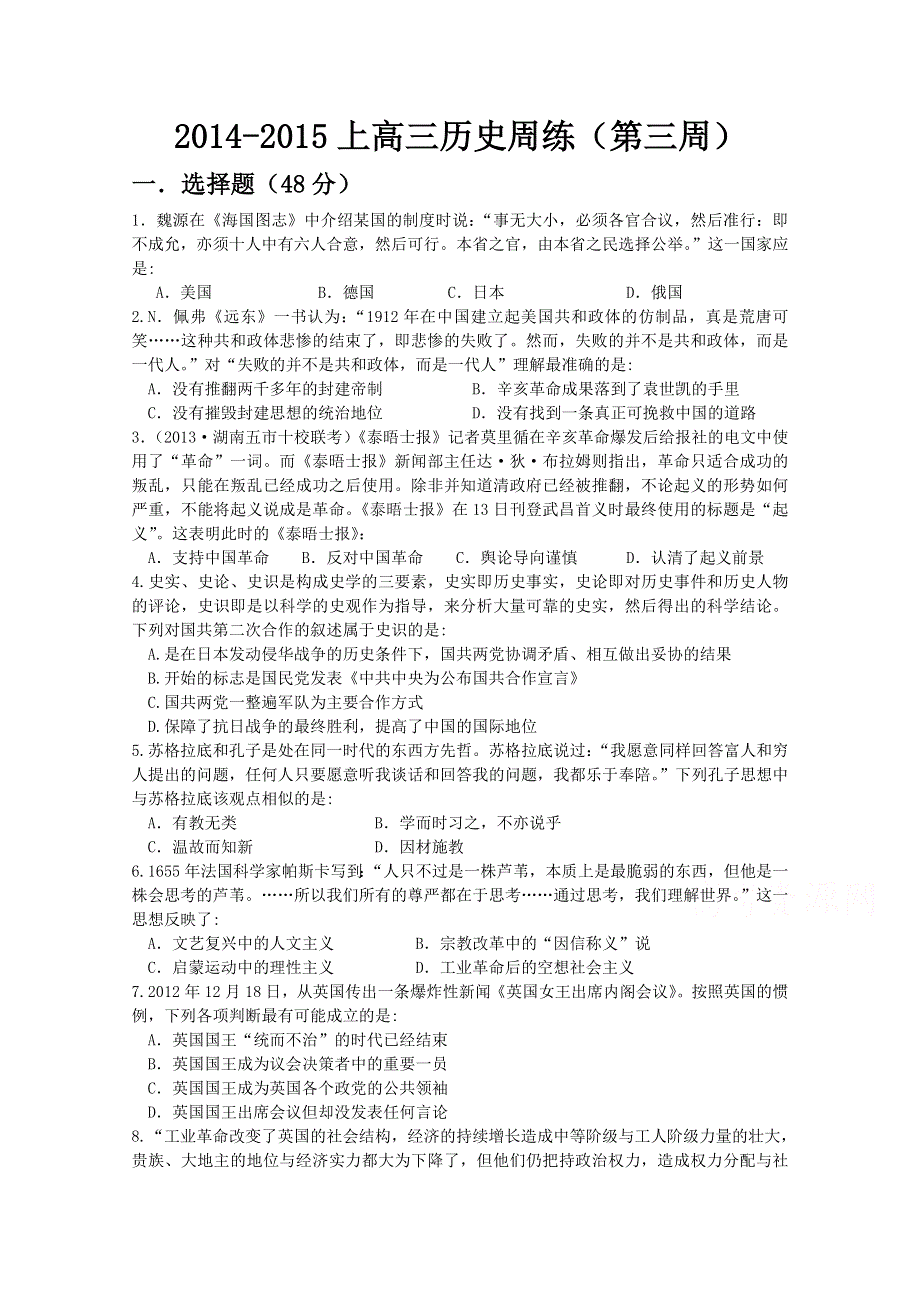 2014-2015 上高三历史周练（第三周）

一．选择题（48 分）

1．魏源在《海国图志》中介绍某国的制度时说：“事无大小，必须各官合议，然后准行：即不成允，亦须十人中有六人合意，然后可行。本省之官，由本省之民选择公举。”这一国家应是:

A．美国　　B．德国　　C．日本　　D．俄国

2.N．佩弗《远东》一书认为：“1912 年在中国建立起美国共和政体的仿制品，真是荒唐可笑……这种共和政体悲惨的结束了，即悲惨的失败了。然而，失败的并不是共和政体，而是一代人。”对“失败的并不是共和政体，而是一代人”理解最准确的是:

A．没有推翻两千多年的封建帝制　　B．辛亥革命成果落到了袁世凯的手里

C．没有摧毁封建思想的统治地位　　D．没有找到一条真正可挽救中国的道路

3.（2013·湖南五市十校联考）《泰晤士报》记者莫里循在辛亥革命爆发后给报社的电文中使用了“革命”一词。而《泰晤士报》新闻部主任达·狄·布拉姆则指出，革命只适合成功的叛乱，只能在叛乱已经成功之后使用。除非并知道清政府已经被推翻，不论起义的形势如何严重，不能将起义说成是革命。《泰晤士报》在 13 日刊登武昌首义时最终使用的标题是“起义”。这表明此时的《泰晤士报》:

A．支持中国革命　　B．反对中国革命　　C．舆论导向谨慎　　D．认清了起义前景

4.史实、史论、史识是构成史学的三要素，史实即历史事实，史论即对历史事件和历史人物的评论，史识即是以科学的史观作为指导，来分析大量可靠的史实，然后得出的科学结论。下列对国共第二次合作的叙述属于史识的是:

A.是在日本发动侵华战争的历史条件下，国共两党协调矛盾、相互做出妥协的结果

B.开始的标志是国民党发表《中共中央为公布国共合作宣言》

C.国共两党一整遍军队为主要合作方式

D.保障了抗日战争的最终胜利，提高了中国的国际地位

5.苏格拉底和孔子是处在同一时代的东西方先哲。苏格拉底说过：“我愿意同样回答富人和穷人提出的问题，任何人只要愿意听我谈话和回答我的问题，我都乐于奉陪。”下列孔子思想中与苏格拉底该观点相似的是:

A．有教无类　　B．学而时习之，不亦说乎

C．温故而知新　　D．因材施教

6.1655 年法国科学家帕斯卡写到“人只不过是一株芦苇，本质上是最脆弱的东西，但他是一株会思考的芦苇。……所以我们所有的尊严都在于思考……通过思考，我们理解世界。”这一思想反映了:

A．文艺复兴中的人文主义　　B．宗教改革中的“因信称义”说

C．启蒙运动中的理性主义　　D．工业革命后的空想社会主义

7.2012 年 12 月 18 日，从英国传出一条爆炸性新闻《英国女王出席内阁会议》。按照英国的惯例，下列各项判断最有可能成立的是:

A．英国国王“统而不治”的时代已经结束

B．英国国王成为议会决策者中的重要一员

C．英国国王成为英国各个政党的公共领袖

D．英国国王出席会议但却没发表任何言论

8.“工业革命改变了英国的社会结构，经济的持续增长造成中等阶级与工人阶级力量的壮大，贵族、大地主的地位与经济实力都大为下降了，但他们仍把持政治权力，造成权力分配与社